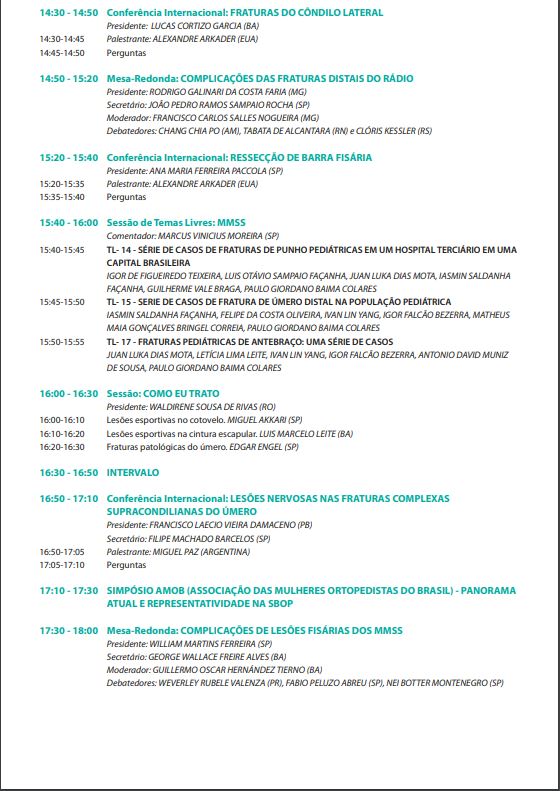 14:30 - 14:50 Conferência Internacional: FRATURAS DO CÔNDILO LATERAL
Presidente: LUCAS CORTIZO GARCIA (BA)
14:30-14:45 Palestrante: ALEXANDRE ARKADER (EUA)
14:45-14:50 Perguntas

14:50 - 15:20 Mesa-Redonda: COMPLICAÇÕES DAS FRATURAS DISTAIS DO RÁDIO
Presidente: RODRIGO GALINARI DA COSTA FARIA (MG)
Secretário: JOÃO PEDRO RAMOS SAMPAIO ROCHA (SP)
Moderador: FRANCISCO CARLOS SALLES NOGUEIRA (MG)
Debatedores: CHANG CHIA PO (AM), TABATA DE ALCANTARA (RN) e CLÓRIS KESSLER (RS)

15:20 - 15:40 Conferência Internacional: RESSECÇÃO DE BARRA FISÁRIA
Presidente: ANA MARIA FERREIRA PACCOLA (SP)
15:20-15:35 Palestrante: ALEXANDRE ARKADER (EUA)
15:35-15:40 Perguntas

15:40 - 16:00 Sessão de Temas Livres: MMSS
Comentador: MARCUS VINICIUS MOREIRA (SP)
15:40-15:45 TL- 14 - SÉRIE DE CASOS DE FRATURAS DE PUNHO PEDIÁTRICAS EM UM HOSPITAL TERCIÁRIO EM UMA CAPITAL BRASILEIRA
IGOR DE FIGUEIREDO TEIXEIRA, LUIS OTÁVIO SAMPAIO FAÇANHA, JUAN LUKA DIAS MOTA, IASMIN SALDANHA FAÇANHA, GUILHERME VALE BRAGA, PAULO GIORDANO BAIMA COLARES
15:45-15:50 TL- 15 - SERIE DE CASOS DE FRATURA DE ÚMERO DISTAL NA POPULAÇÃO PEDIÁTRICA
IASMIN SALDANHA FAÇANHA, FELIPE DA COSTA OLIVEIRA, IVAN LIN YANG, IGOR FALCÃO BEZERRA, MATHEUS MAIA GONÇALVES BRINGEL CORREIA, PAULO GIORDANO BAIMA COLARES
15:50-15:55 TL- 17 - FRATURAS PEDIÁTRICAS DE ANTEBRAÇO: UMA SÉRIE DE CASOS
JUAN LUKA DIAS MOTA, LETÍCIA LIMA LEITE, IVAN LIN YANG, IGOR FALCÃO BEZERRA, ANTONIO DAVID MUNIZ DE SOUSA, PAULO GIORDANO BAIMA COLARES

16:00 - 16:30 Sessão: COMO EU TRATO
Presidente: WALDIRENE SOUSA DE RIVAS (RO)
16:00-16:10 Lesões esportivas no cotovelo. MIGUEL AKKARI (SP)
16:10-16:20 Lesões esportivas na cintura escapular. LUIS MARCELO LEITE (BA)
16:20-16:30 Fraturas patológicas do úmero. EDGAR ENGEL (SP)

16:30 - 16:50 INTERVALO

16:50 - 17:10 Conferência Internacional: LESÕES NERVOSAS NAS FRATURAS COMPLEXAS SUPRACONDILIANAS DO ÚMERO
Presidente: FRANCISCO LAECIO VIEIRA DAMACENO (PB)
Secretário: FILIPE MACHADO BARCELOS (SP)
16:50-17:05 Palestrante: MIGUEL PAZ (ARGENTINA)
17:05-17:10 Perguntas

17:10 - 17:30 SIMPÓSIO AMOB (ASSOCIAÇÃO DAS MULHERES ORTOPEDISTAS DO BRASIL) - PANORAMA ATUAL E REPRESENTATIVIDADE NA SBOP

17:30 - 18:00 Mesa-Redonda: COMPLICAÇÕES DE LESÕES FISÁRIAS DOS MMSS
Presidente: WILLIAM MARTINS FERREIRA (SP)
Secretário: GEORGE WALLACE FREIRE ALVES (BA)
Moderador: GUILLERMO OSCAR HERNÁNDEZ TIERNO (BA)
Debatedores: WEVERLEY RUBELE VALENZA (PR), FABIO PELUZO ABREU (SP), NEI BOTTER MONTENEGRO (SP)